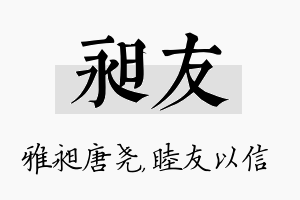 昶友

雅昶唐尧,睦友以信